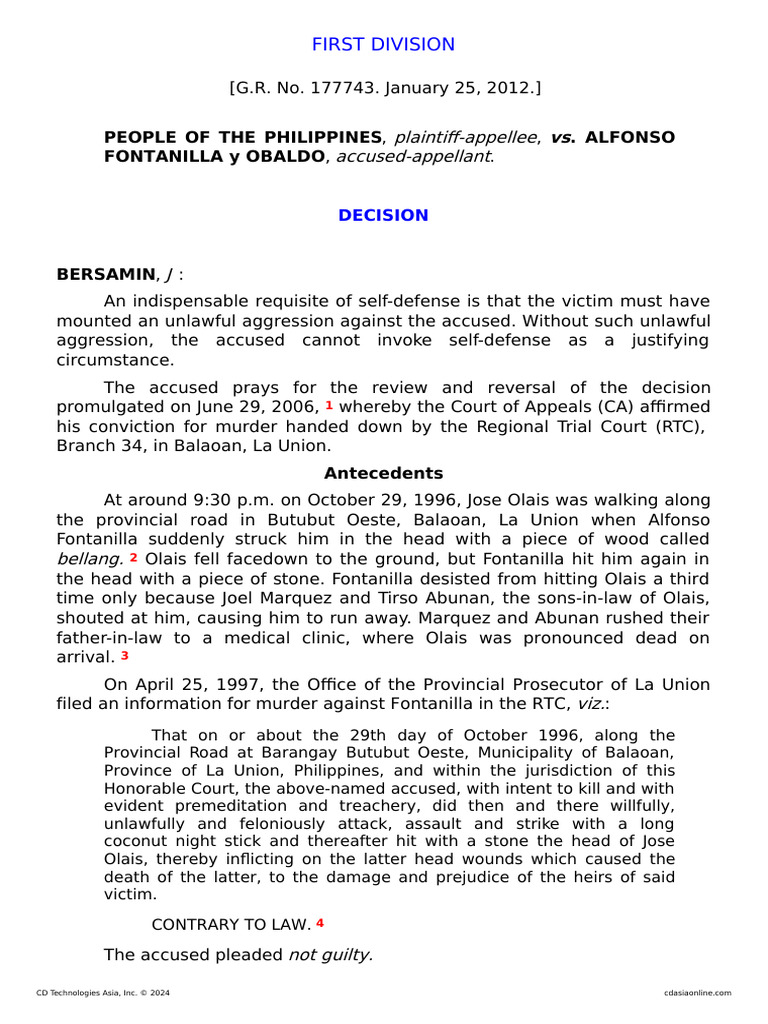 FIRST DIVISION

[G.R. No. 177743. January 25, 2012.]

PEOPLE OF THE PHILIPPINES, plaintiff-appellee, vs. ALFONSO FONTANILLA y OBALDO, accused-appellant.

DECISION

BERSAMIN, J :

An indispensable requisite of self-defense is that the victim must have mounted an unlawful aggression against the accused. Without such unlawful aggression, the accused cannot invoke self-defense as a justifying circumstance.

The accused prays for the review and reversal of the decision promulgated on June 29, 2006, 1 whereby the Court of Appeals (CA) affirmed his conviction for murder handed down by the Regional Trial Court (RTC), Branch 34, in Balaoan, La Union.

Antecedents

At around 9:30 p.m. on October 29, 1996, Jose Olais was walking along the provincial road in Butubut Oeste, Balaoan, La Union when Alfonso Fontanilla suddenly struck him in the head with a piece of wood called bellang. 2 Olais fell facedown to the ground, but Fontanilla hit him again in the head with a piece of stone. Fontanilla desisted from hitting Olais a third time only because Joel Marquez and Tirso Abunan, the sons-in-law of Olais, shouted at him, causing him to run away. Marquez and Abunan rushed their father-in-law to a medical clinic, where Olais was pronounced dead on arrival. 3

On April 25, 1997, the Office of the Provincial Prosecutor of La Union filed an information for murder against Fontanilla in the RTC, viz.:

That on or about the 29th day of October 1996, along the Provincial Road at Barangay Butubut Oeste, Municipality of Balaoan, Province of La Union, Philippines, and within the jurisdiction of this Honorable Court, the above-named accused, with intent to kill and with evident premeditation and treachery, did then and there willfully, unlawfully and feloniously attack, assault and strike with a long coconut night stick and thereafter hit with a stone the head of Jose Olais, thereby inflicting on the latter head wounds which caused the death of the latter, to the damage and prejudice of the heirs of said victim.

CONTRARY TO LAW. 4

The accused pleaded not guilty.

CD Technologies Asia, Inc. © 2024

cdasiaonline.com